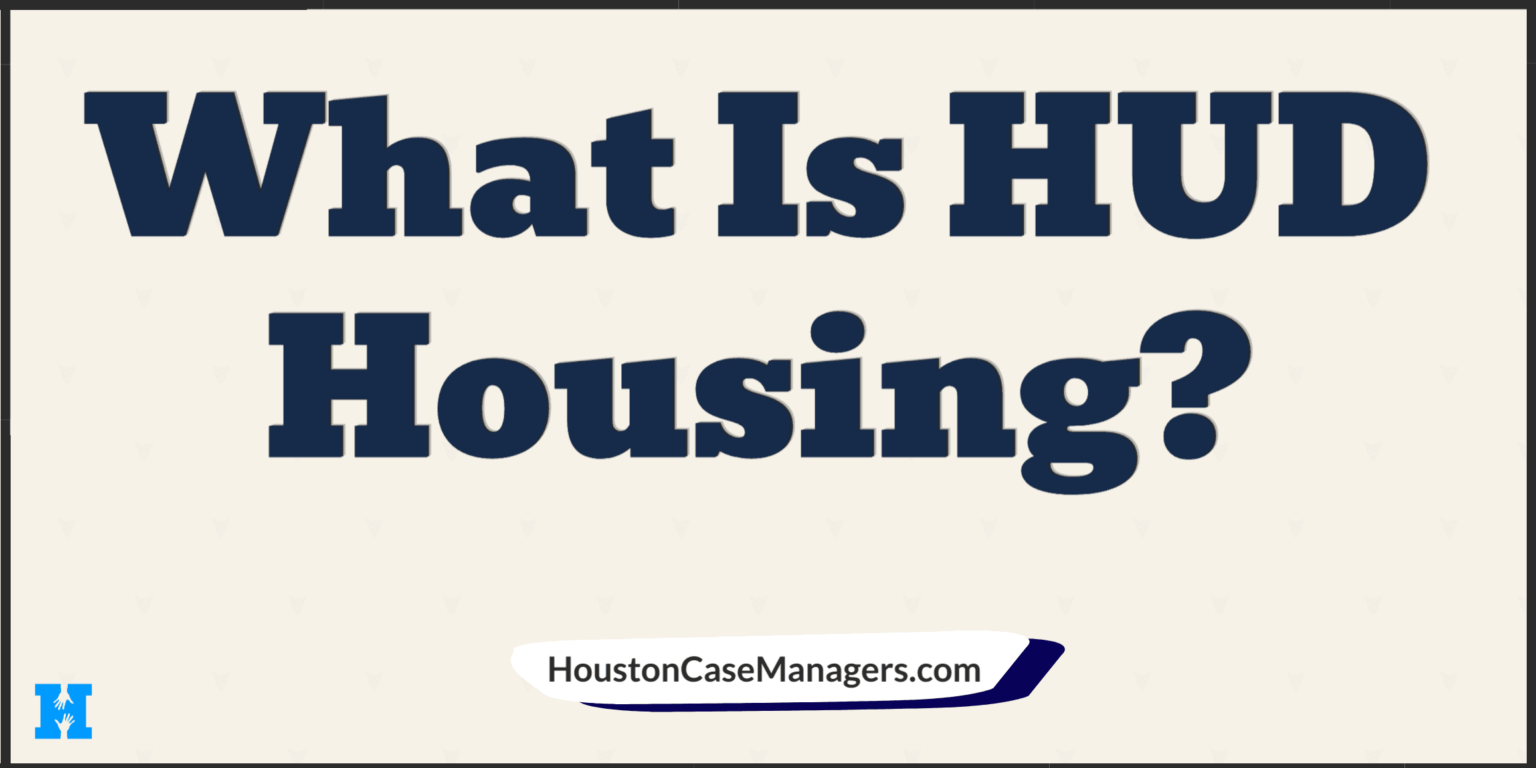 What Is HUD Housing?

HoustonCaseManagers.com

H